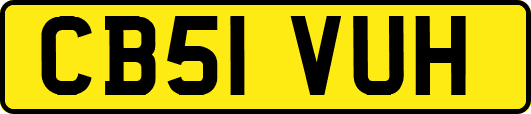 CB51 VUH